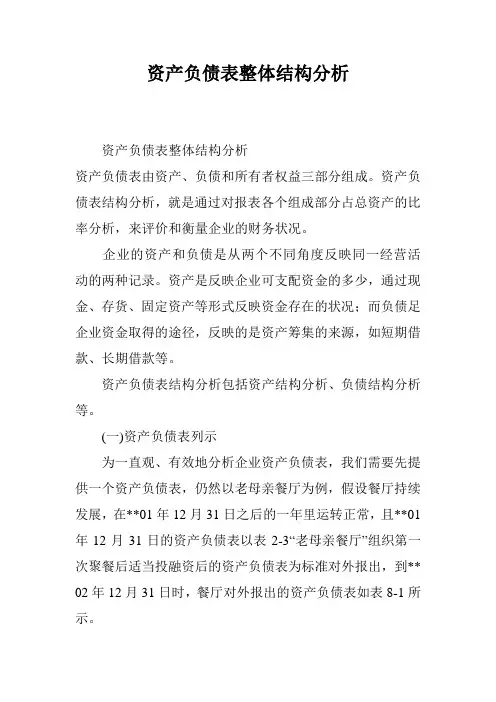 资产负债表整体结构分析

资产负债表整体结构分析

资产负债表由资产、负债和所有者权益三部分组成。资产负债表结构分析，就是通过对报表各个组成部分占总资产的比率分析，来评价和衡量企业的财务状况。

企业的资产和负债是从两个不同角度反映同一经营活动的两种记录。资产是反映企业可支配资金的多少，通过现金、存货、固定资产等形式反映资金存在的状况；而负债足企业资金取得的途径，反映的是资产筹集的来源，如短期借款、长期借款等。

资产负债表结构分析包括资产结构分析、负债结构分析等。

(一)资产负债表列示

为一直观、有效地分析企业资产负债表，我们需要先提供一个资产负债表，仍然以老母亲餐厅为例，假设餐厅持续发展，在**01 年 12 月 31 日之后的一年里运转正常，且**01 年 12 月 31 日的资产负债表以表 2-3“老母亲餐厅”组织第一次聚餐后适当投融资后的资产负债表为标准对外报出，到**02 年 12 月 31 日时，餐厅对外报出的资产负债表如表 8-1 所示。